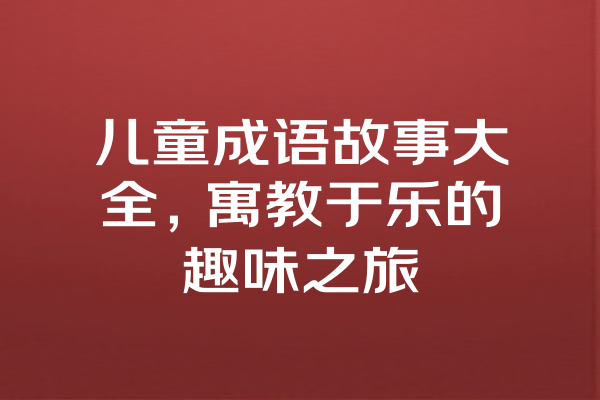 儿童成语故事大全，寓教于乐的趣味之旅